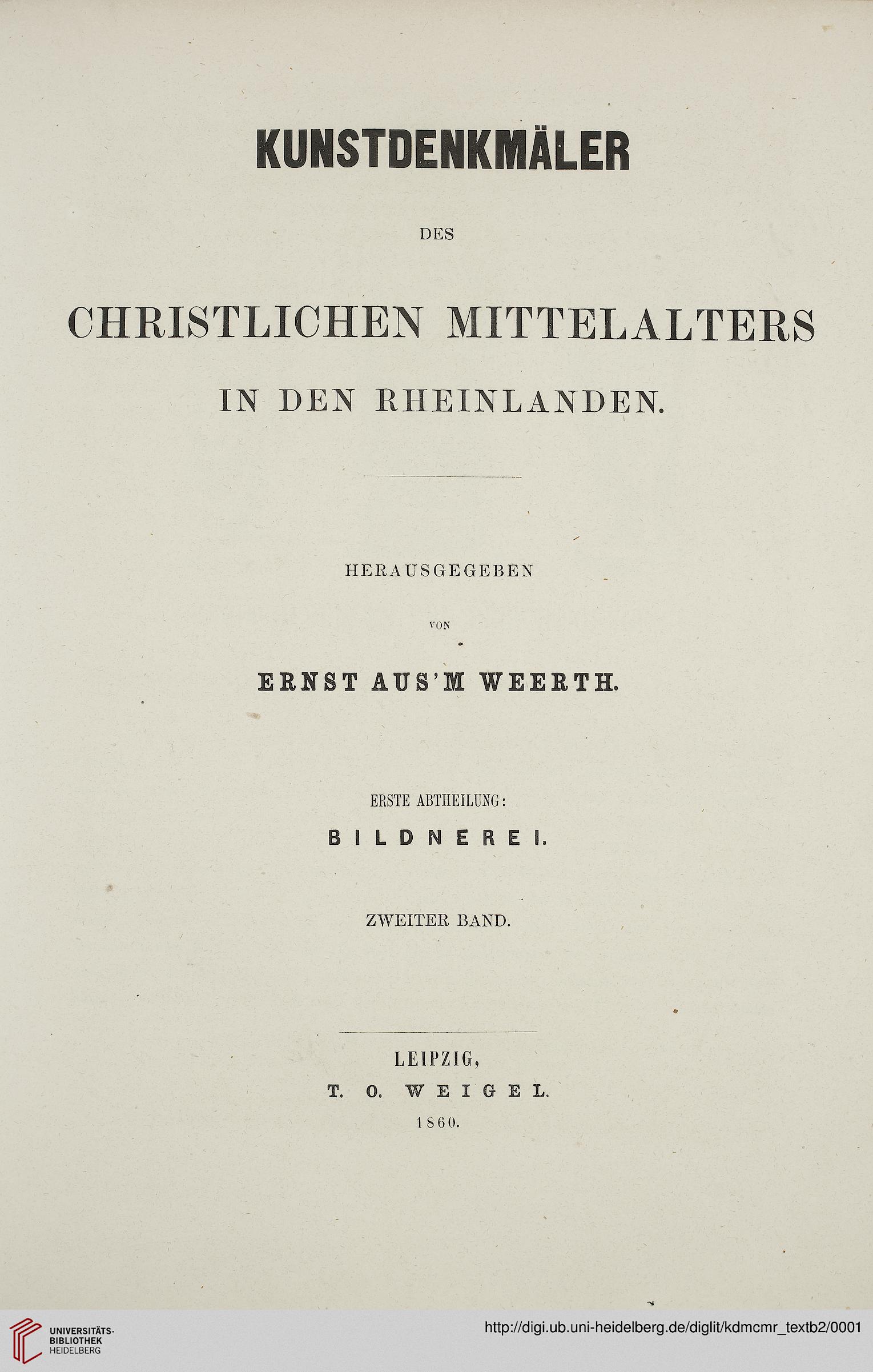 KUNSTDENKMÄLER

DES

CHRISTLICHEN MITTELALTERS

IN DEN RHEINLANDEN.

HERAUSGEGEBEN

VON

ERNST AUS'M WEERTH.

ERSTE ABTHEILUNG:

BILDNEREI.

ZWEITER BAND.

LEIPZIG,

T. O. WEIGEL.

1860.

UNIVERSITÄTS-BIBLIOTHEK HEIDELBERG

http://digi.ub.uni-heidelberg.de/diglit/kdmcmr_textb2/0001